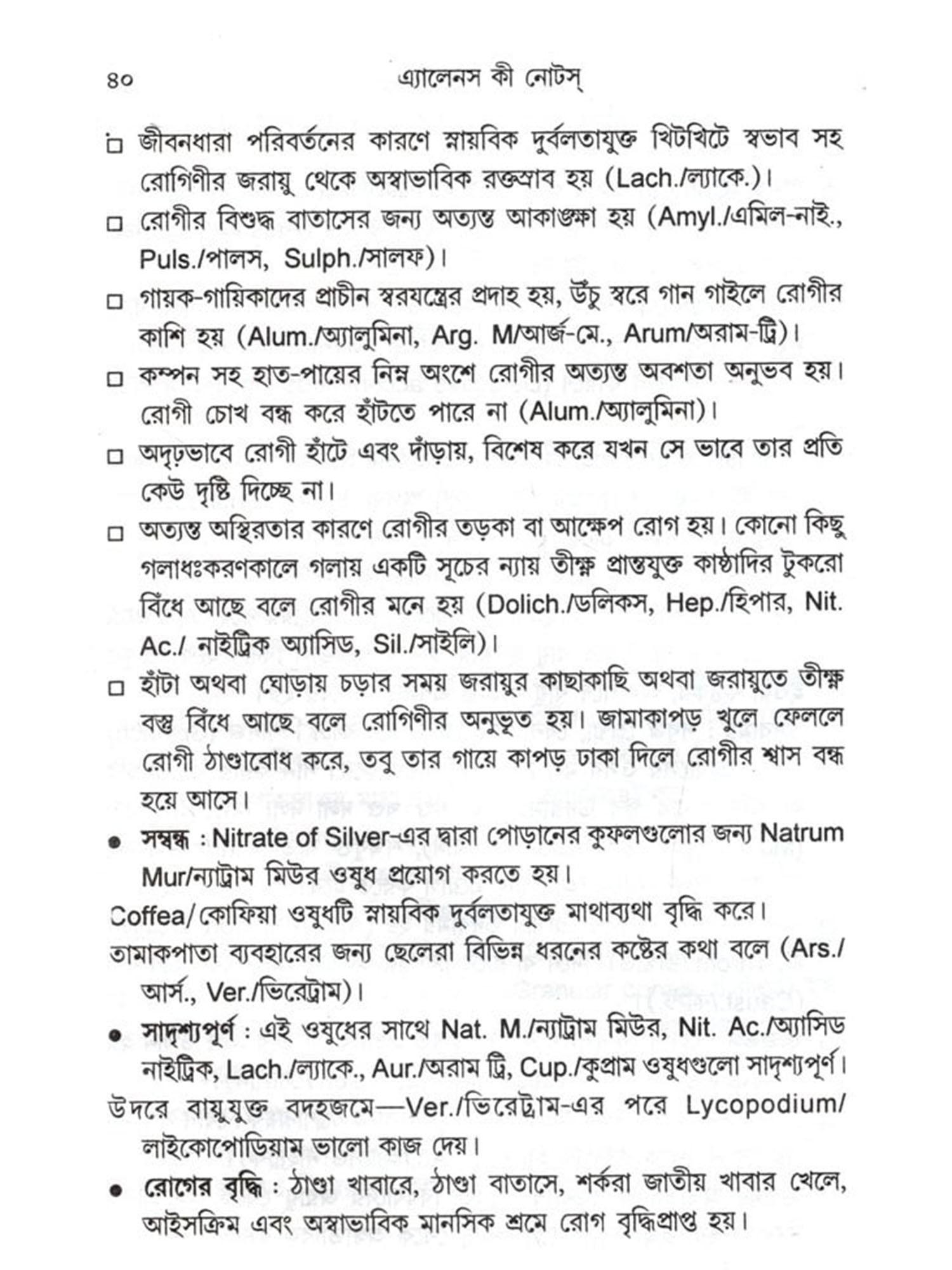 ৪০ এ্যালেনস কী নোটস্

□ জীবনধারা পরিবর্তনের কারণে স্নায়বিক দুর্বলতাযুক্ত খিটখিটে স্বভাব সহ রোগিণীর জরায়ু থেকে অস্বাভাবিক রক্তস্রাব হয় (Lach./ল্যাকে.)।

□ রোগীর বিশুদ্ধ বাতাসের জন্য অত্যন্ত আকাঙ্ক্ষা হয় (Amyl./এমিল-নাই., Puls./পালস, Sulph./সালফ)।

□ গায়ক-গায়িকাদের প্রাচীন স্বরযন্ত্রের প্রদাহ হয়, উঁচু স্বরে গান গাইলে রোগীর কাশি হয় (Alum./অ্যালুমিনা, Arg. M/আর্জ-মে., Arum/অরাম-ট্রি)।

□ কম্পন সহ হাত-পায়ের নিম্ন অংশে রোগীর অত্যন্ত অবশতা অনুভব হয়। রোগী চোখ বন্ধ করে হাঁটতে পারে না (Alum./অ্যালুমিনা)।

□ অদৃঢ়ভাবে রোগী হাঁটে এবং দাঁড়ায়, বিশেষ করে যখন সে ভাবে তার প্রতি কেউ দৃষ্টি দিচ্ছে না।

□ অত্যন্ত অস্থিরতার কারণে রোগীর তড়কা বা আক্ষেপ রোগ হয়। কোনো কিছু গলাধঃকরণকালে গলায় একটি সূচের ন্যায় তীক্ষ্ণ প্রান্তযুক্ত কাষ্ঠাদির টুকরো বিঁধে আছে বলে রোগীর মনে হয় (Dolich./ডলিকস, Hep./হিপার, Nit. Ac./ নাইট্রিক অ্যাসিড, Sil./সাইলি)।

□ হাঁটা অথবা ঘোড়ায় চড়ার সময় জরায়ুর কাছাকাছি অথবা জরায়ুতে তীক্ষ্ণ বস্তু বিঁধে আছে বলে রোগিণীর অনুভূত হয়। জামাকাপড় খুলে ফেললে রোগী ঠাণ্ডাবোধ করে, তবু তার গায়ে কাপড় ঢাকা দিলে রোগীর শ্বাস বন্ধ হয়ে আসে।

● সম্বন্ধ : Nitrate of Silver-এর দ্বারা পোড়ানের কুফলগুলোর জন্য Natrum Mur/ন্যাট্রাম মিউর ওষুধ প্রয়োগ করতে হয়।

Coffea/কোফিয়া ওষুধটি স্নায়বিক দুর্বলতাযুক্ত মাথাব্যথা বৃদ্ধি করে।

তামাকপাতা ব্যবহারের জন্য ছেলেরা বিভিন্ন ধরনের কষ্টের কথা বলে (Ars./ আর্স., Ver./ভিরেট্রাম)।

● সাদৃশ্যপূর্ণ : এই ওষুধের সাথে Nat. M./ন্যাট্রাম মিউর, Nit. Ac./অ্যাসিড নাইট্রিক, Lach./ল্যাকে., Aur./অরাম ট্রি, Cup./কুপ্রাম ওষুধগুলো সাদৃশ্যপূর্ণ।

উদরে বায়ুযুক্ত বদহজমে—Ver./ভিরেট্রাম-এর পরে Lycopodium/ লাইকোপোডিয়াম ভালো কাজ দেয়।

● রোগের বৃদ্ধি : ঠাণ্ডা খাবারে, ঠাণ্ডা বাতাসে, শর্করা জাতীয় খাবার খেলে, আইসক্রিম এবং অস্বাভাবিক মানসিক শ্রমে রোগ বৃদ্ধিপ্রাপ্ত হয়।